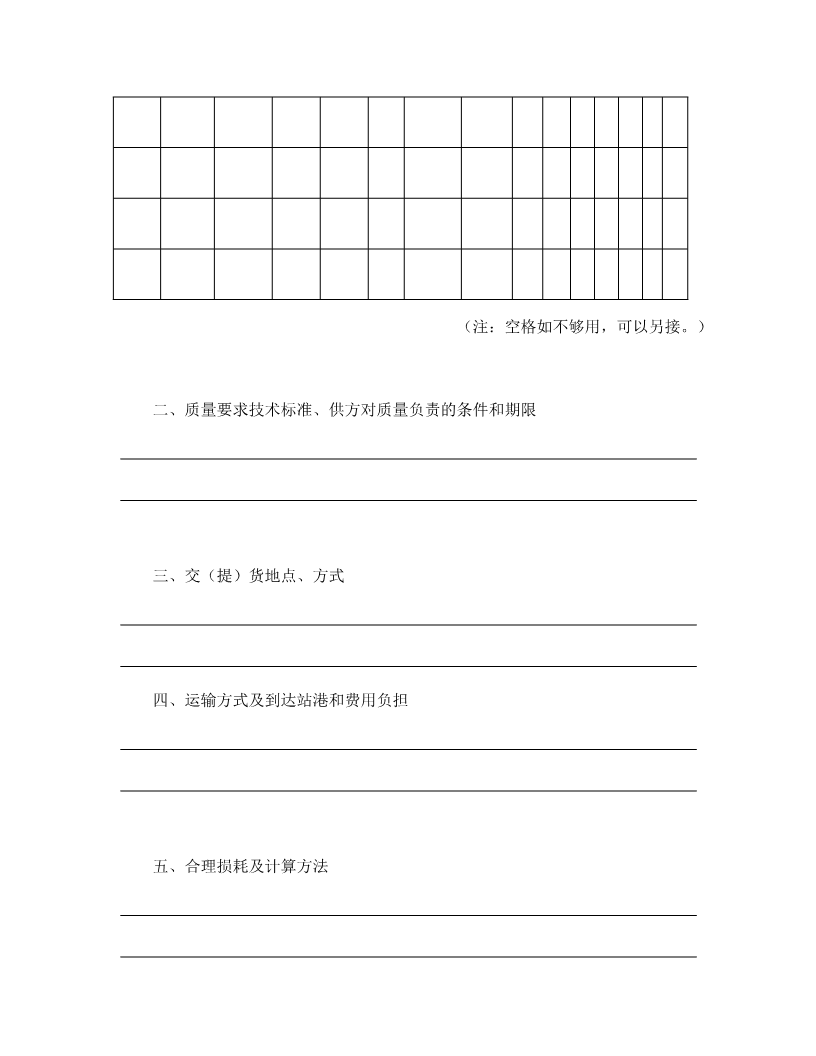 （注：空格如不够用，可以另接。）

二、质量要求技术标准、供方对质量负责的条件和期限

三、交（提）货地点、方式

四、运输方式及到达站港和费用负担

五、合理损耗及计算方法